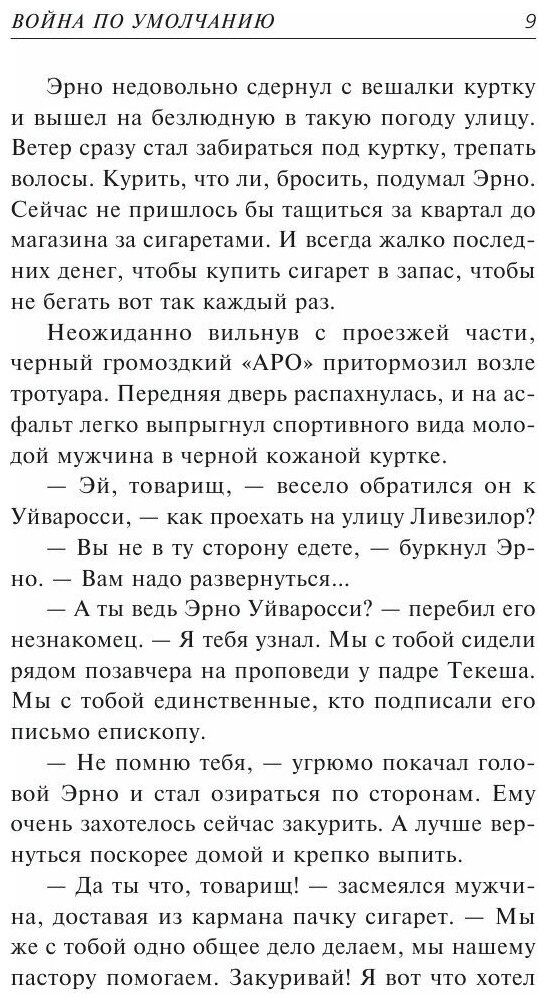 ВОЙНА ПО УМОЛЧАНИЮ 9

Эрно недовольно сдернул с вешалки куртку и вышел на безлюдную в такую погоду улицу. Ветер сразу стал забираться под куртку, трепать волосы. Курить, что ли, бросить, подумал Эрно. Сейчас не пришлось бы тащиться за квартал до магазина за сигаретами. И всегда жалко последних денег, чтобы купить сигарет в запас, чтобы не бегать вот так каждый раз.

Неожиданно вильнув с проезжей части, черный громоздкий «АРО» притормозил возле тротуара. Передняя дверь распахнулась, и на асфальт легко выпрыгнул спортивного вида молодой мужчина в черной кожаной куртке.

— Эй, товарищ, — весело обратился он к Уйваросси, — как проехать на улицу Ливезилор?

— Вы не в ту сторону едете, — буркнул Эрно. — Вам надо развернуться...

— А ты ведь Эрно Уйваросси? — перебил его незнакомец. — Я тебя узнал. Мы с тобой сидели рядом позавчера на проповеди у падре Текеша. Мы с тобой единственные, кто подписали его письмо епископу.

— Не помню тебя, — угрюмо покачал головой Эрно и стал озираться по сторонам. Ему очень захотелось сейчас закурить. А лучше вернуться поскорее домой и крепко выпить.

— Да ты что, товарищ! — засмеялся мужчина, доставая из кармана пачку сигарет. — Мы же с тобой одно общее дело делаем, мы нашему пастору помогаем. Закуривай! Я вот что хотел